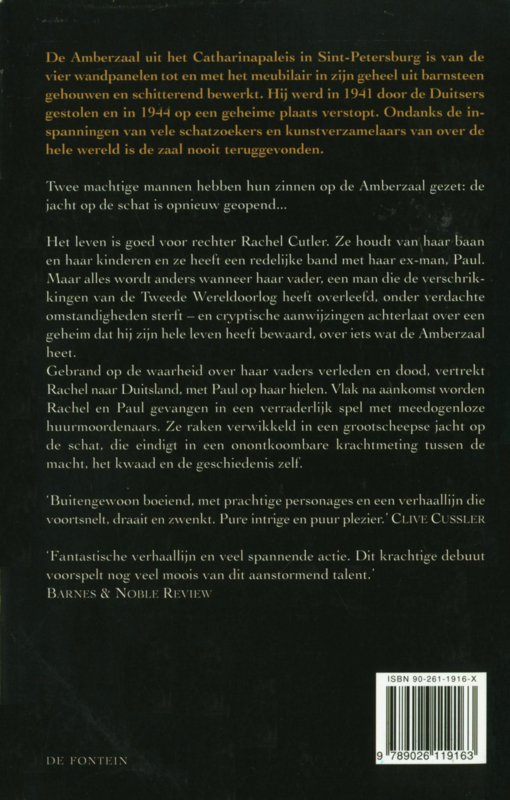 De Amberzaal uit het Catharinapaleis in Sint-Petersburg is van de vier wandpanelen tot en met het meubilair in zijn geheel uit barnsteen gehouwen en schitterend bewerkt. Hij werd in 1941 door de Duitsers gestolen en in 1944 op een geheime plaats verstopt. Ondanks de inspanningen van vele schatzoekers en kunstverzamelaars van over de hele wereld is de zaal nooit teruggevonden.

Twee machtige mannen hebben hun zinnen op de Amberzaal gezet: de jacht op de schat is opnieuw geopend...

Het leven is goed voor rechter Rachel Cutler. Ze houdt van haar baan en haar kinderen en ze heeft een redelijke band met haar ex-man, Paul. Maar alles wordt anders wanneer haar vader, een man die de verschrikkingen van de Tweede Wereldoorlog heeft overleefd, onder verdachte omstandigheden sterft – en cryptische aanwijzingen achterlaat over een geheim dat hij zijn hele leven heeft bewaard, over iets wat de Amberzaal heet.
Gebrand op de waarheid over haar vaders verleden en dood, vertrekt Rachel naar Duitsland, met Paul op haar hielen. Vlak na aankomst worden Rachel en Paul gevangen in een verraderlijk spel met meedogenloze huurmoordenaars. Ze raken verwikkeld in een grootscheepse jacht op de schat, die eindigt in een onontkoombare krachtmeting tussen de macht, het kwaad en de geschiedenis zelf.

'Buitengewoon boeiend, met prachtige personages en een verhaallijn die voortsnelt, draait en zwenkt. Pure intrige en puur plezier.' CLIVE CUSSLER

'Fantastische verhaallijn en veel spannende actie. Dit krachtige debuut voorspelt nog veel moois van dit aanstormend talent.'
BARNES & NOBLE REVIEW

ISBN 90-261-1916-X

9 789026 119163

DE FONTEIN